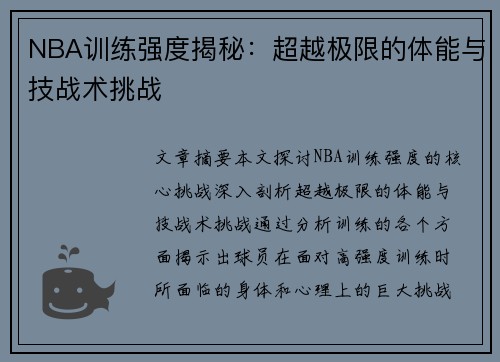 NBA训练强度揭秘：超越极限的体能与技战术挑战

文章摘要本文探讨NBA训练强度的核心挑战深入剖析超越极限的体能与技战术挑战通过分析训练的各个方面揭示出球员在面对高强度训练时所面临的身体和心理上的巨大挑战